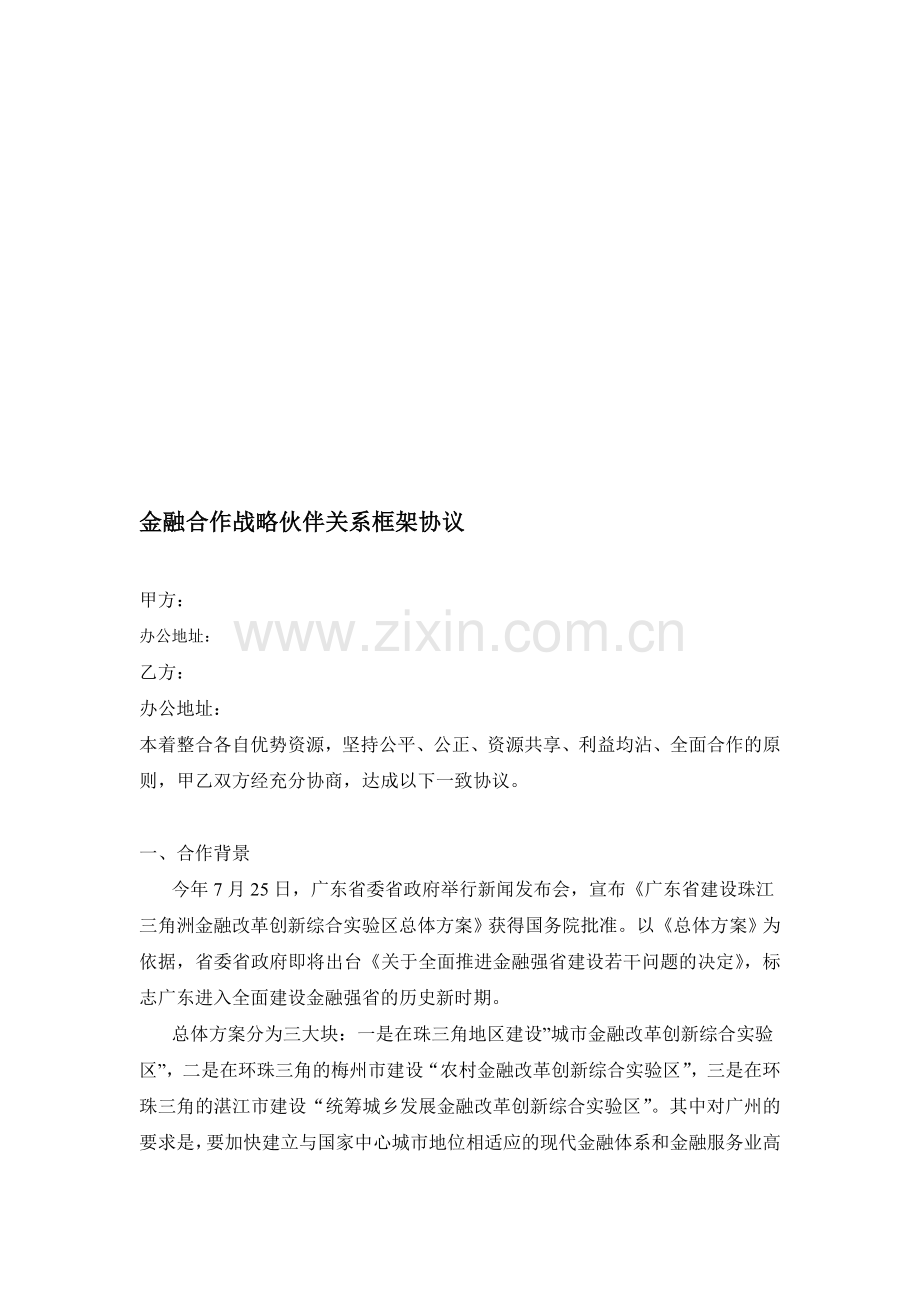 金融合作战略伙伴关系框架协议

甲方：

办公地址：

www.zixin.com.cn

乙方：

办公地址：

本着整合各自优势资源，坚持公平、公正、资源共享、利益均沾、全面合作的原则，甲乙双方经充分协商，达成以下一致协议。

一、合作背景

今年 7 月 25 日，广东省委省政府举行新闻发布会，宣布《广东省建设珠江三角洲金融改革创新综合实验区总体方案》获得国务院批准。以《总体方案》为依据，省委省政府即将出台《关于全面推进金融强省建设若干问题的决定》，标志广东进入全面建设金融强省的历史新时期。

总体方案分为三大块：一是在珠三角地区建设”城市金融改革创新综合实验区”，二是在环珠三角的梅州市建设“农村金融改革创新综合实验区”，三是在环珠三角的湛江市建设“统筹城乡发展金融改革创新综合实验区”。其中对广州的要求是，要加快建立与国家中心城市地位相适应的现代金融体系和金融服务业高